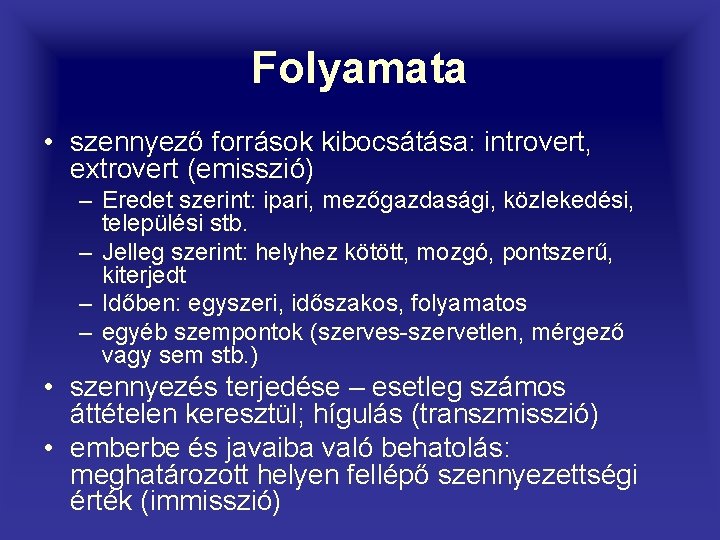 Folyamata

• szennyező források kibocsátása: introvert, extrovert (emisszió)
  – Eredet szerint: ipari, mezőgazdasági, közlekedési, települési stb.
  – Jelleg szerint: helyhez kötött, mozgó, pontszerű, kiterjedt
  – Időben: egyszeri, időszakos, folyamatos
  – egyéb szempontok (szerves-szervetlen, mérgező vagy sem stb.)
• szennyezés terjedése – esetleg számos áttételen keresztül; hígulás (transzmisszió)
• emberbe és javaiba való behatolás: meghatározott helyen fellépő szennyezettségi érték (immisszió)